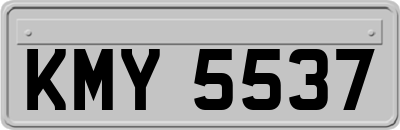 KMY 5537